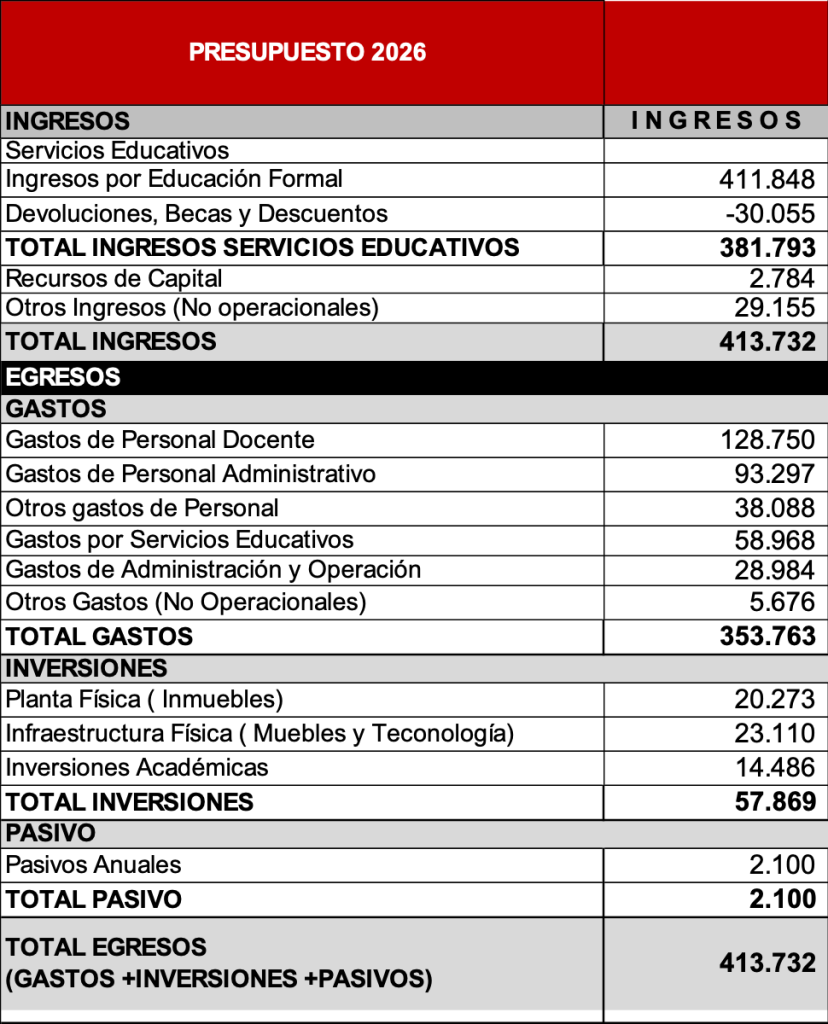 | PRESUPUESTO 2026 | |
|---|---|
| INGRESOS | I N G R E S O S |
| Servicios Educativos | |
| Ingresos por Educación Formal | 411.848 |
| Devoluciones, Becas y Descuentos | -30.055 |
| TOTAL INGRESOS SERVICIOS EDUCATIVOS | 381.793 |
| Recursos de Capital | 2.784 |
| Otros Ingresos (No operacionales) | 29.155 |
| TOTAL INGRESOS | 413.732 |
| EGRESOS | |
| GASTOS | |
| Gastos de Personal Docente | 128.750 |
| Gastos de Personal Administrativo | 93.297 |
| Otros gastos de Personal | 38.088 |
| Gastos por Servicios Educativos | 58.968 |
| Gastos de Administración y Operación | 28.984 |
| Otros Gastos (No Operacionales) | 5.676 |
| TOTAL GASTOS | 353.763 |
| INVERSIONES | |
| Planta Física ( Inmuebles) | 20.273 |
| Infraestructura Física ( Muebles y Teconología) | 23.110 |
| Inversiones Académicas | 14.486 |
| TOTAL INVERSIONES | 57.869 |
| PASIVO | |
| Pasivos Anuales | 2.100 |
| TOTAL PASIVO | 2.100 |
| TOTAL EGRESOS (GASTOS +INVERSIONES +PASIVOS) | 413.732 |